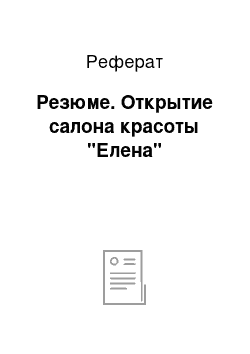 Реферат

Резюме. Открытие салона красоты "Елена"